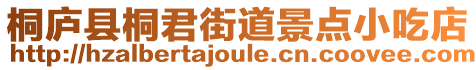 桐庐县桐君街道景点小吃店
http://hzalbertajoule.cn.coovee.com